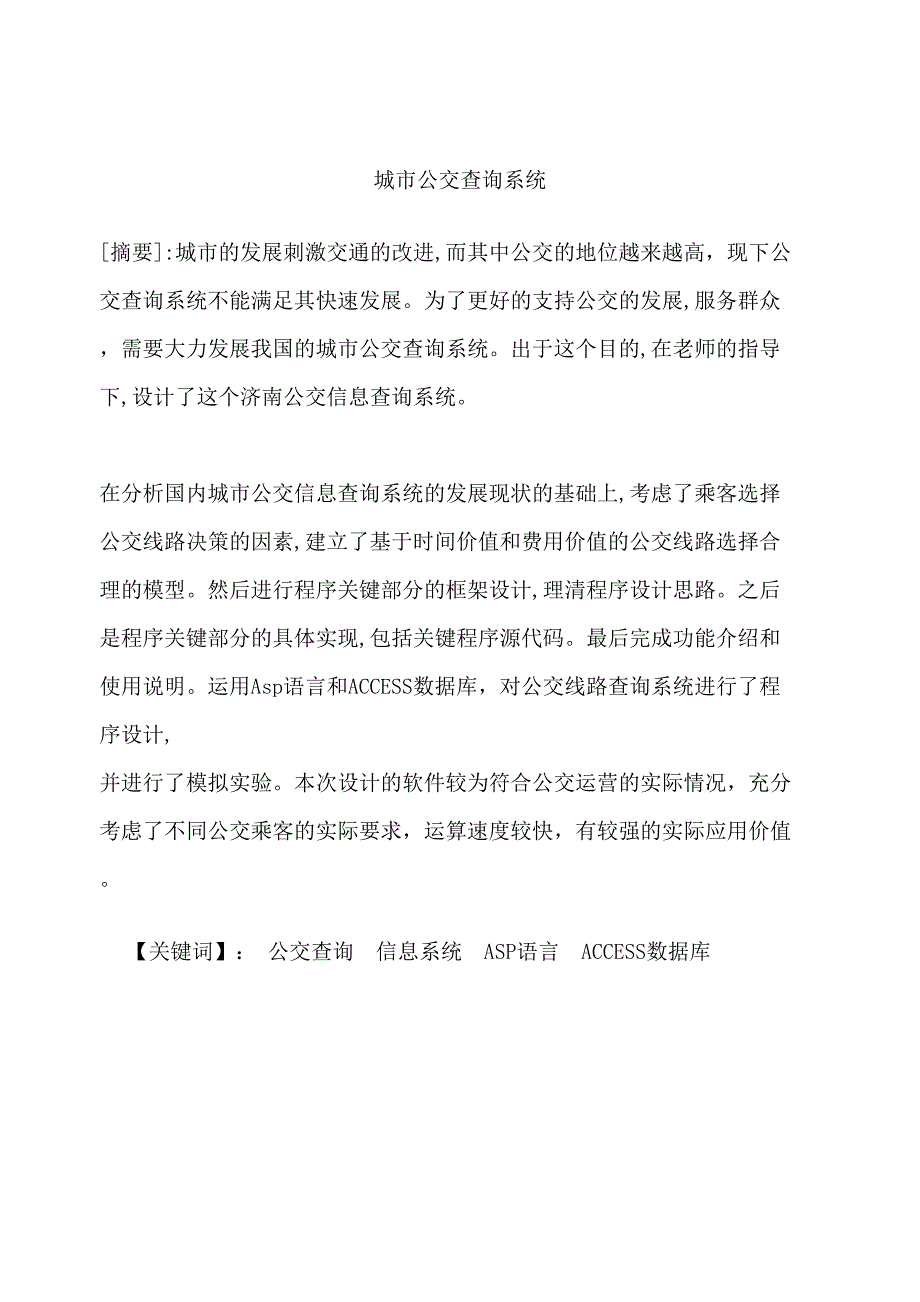 城市公交查询系统

[摘要]:城市的发展刺激交通的改进,而其中公交的地位越来越高，现下公交查询系统不能满足其快速发展。为了更好的支持公交的发展,服务群众，需要大力发展我国的城市公交查询系统。出于这个目的,在老师的指导下,设计了这个济南公交信息查询系统。

在分析国内城市公交信息查询系统的发展现状的基础上,考虑了乘客选择公交线路决策的因素,建立了基于时间价值和费用价值的公交线路选择合理的模型。然后进行程序关键部分的框架设计,理清程序设计思路。之后是程序关键部分的具体实现,包括关键程序源代码。最后完成功能介绍和使用说明。运用Asp语言和ACCESS数据库，对公交线路查询系统进行了程序设计,
并进行了模拟实验。本次设计的软件较为符合公交运营的实际情况，充分考虑了不同公交乘客的实际要求，运算速度较快，有较强的实际应用价值。

【关键词】： 公交查询 信息系统 ASP语言 ACCESS数据库